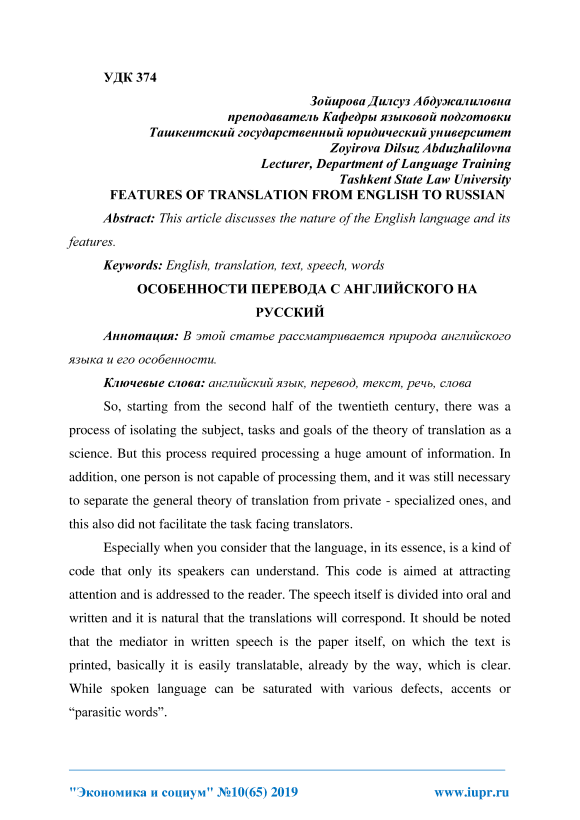 УДК 374

Зойирова Дилсуз Абдужалиловна
преподаватель Кафедры языковой подготовки
Ташкентский государственный юридический университет
Zoyirova Dilsuz Abduzhalilovna
Lecturer, Department of Language Training
Tashkent State Law University

FEATURES OF TRANSLATION FROM ENGLISH TO RUSSIAN

Abstract: This article discusses the nature of the English language and its features.

Keywords: English, translation, text, speech, words

ОСОБЕННОСТИ ПЕРЕВОДА С АНГЛИЙСКОГО НА РУССКИЙ

Аннотация: В этой статье рассматривается природа английского языка и его особенности.

Ключевые слова: английский язык, перевод, текст, речь, слова

So, starting from the second half of the twentieth century, there was a process of isolating the subject, tasks and goals of the theory of translation as a science. But this process required processing a huge amount of information. In addition, one person is not capable of processing them, and it was still necessary to separate the general theory of translation from private - specialized ones, and this also did not facilitate the task facing translators.

Especially when you consider that the language, in its essence, is a kind of code that only its speakers can understand. This code is aimed at attracting attention and is addressed to the reader. The speech itself is divided into oral and written and it is natural that the translations will correspond. It should be noted that the mediator in written speech is the paper itself, on which the text is printed, basically it is easily translatable, already by the way, which is clear. While spoken language can be saturated with various defects, accents or “parasitic words”.

"Экономика и социум" №10(65) 2019 www.iupr.ru